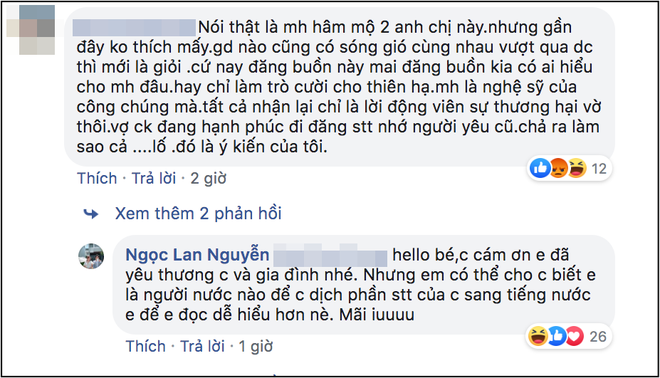 Nói thật là mh hâm mộ 2 anh chị này.nhưng gần đây ko thích mấy.gd nào cũng có sóng gió cùng nhau vượt qua dc thì mới là giỏi .cứ nay đăng buồn này mai đăng buồn kia có ai hiểu cho mh đâu.hay chỉ làm trò cười cho thiên hạ.mh là nghệ sỹ của công chúng mà.tất cả nhận lại chỉ là lời động viên sự thương hại vờ thôi.vợ ck đang hạnh phúc đi đăng stt nhớ người yêu cũ.chả ra làm sao cả ....lố .đó là ý kiến của tôi.

12

Thích · Trả lời · 2 giờ

Xem thêm 2 phản hồi

Ngọc Lan Nguyễn hello bé,c cám ơn e đã yêu thương c và gia đình nhé. Nhưng em có thể cho c biết e là người nước nào để c dịch phần stt của c sang tiếng nước e để e đọc dễ hiểu hơn nè. Mãi iuuuu

26

Thích · Trả lời · 1 giờ